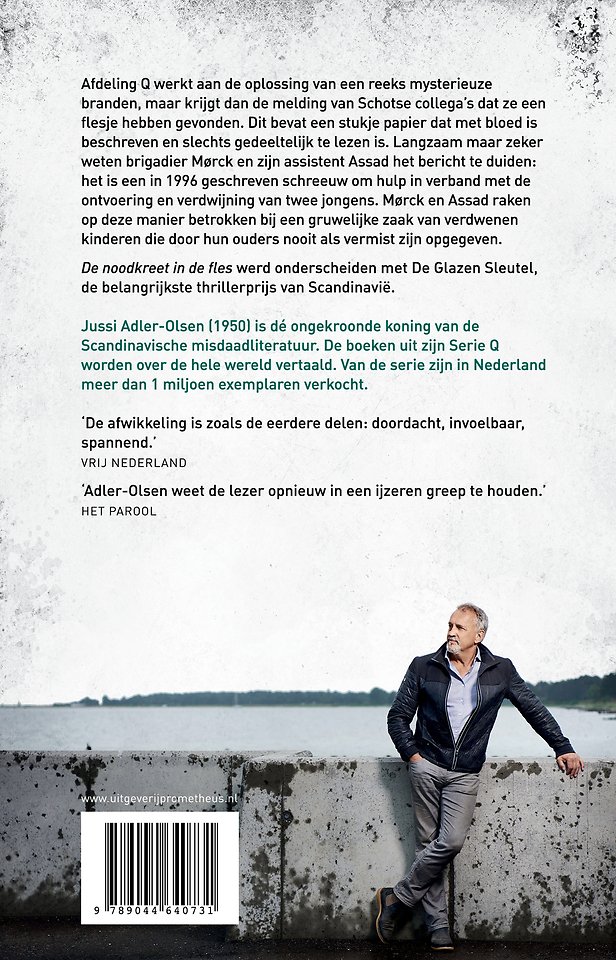 Afdeling Q werkt aan de oplossing van een reeks mysterieuze branden, maar krijgt dan de melding van Schotse collega's dat ze een flesje hebben gevonden. Dit bevat een stukje papier dat met bloed is beschreven en slechts gedeeltelijk te lezen is. Langzaam maar zeker weten brigadier Mørck en zijn assistent Assad het bericht te duiden: het is een in 1996 geschreven schreeuw om hulp in verband met de ontvoering en verdwijning van twee jongens. Mørck en Assad raken op deze manier betrokken bij een gruwelijke zaak van verdwenen kinderen die door hun ouders nooit als vermist zijn opgegeven.

De noodkreet in de fles werd onderscheiden met De Glazen Sleutel, de belangrijkste thrillerprijs van Scandinavië.

Jussi Adler-Olsen (1950) is dé ongekroonde koning van de Scandinavische misdaadliteratuur. De boeken uit zijn Serie Q worden over de hele wereld vertaald. Van de serie zijn in Nederland meer dan 1 miljoen exemplaren verkocht.

'De afwikkeling is zoals de eerdere delen: doordacht, invoelbaar, spannend.'
VRIJ NEDERLAND

'Adler-Olsen weet de lezer opnieuw in een ijzeren greep te houden.'
HET PAROOL

www.uitgeverijprometheus.nl

9 789044 640731